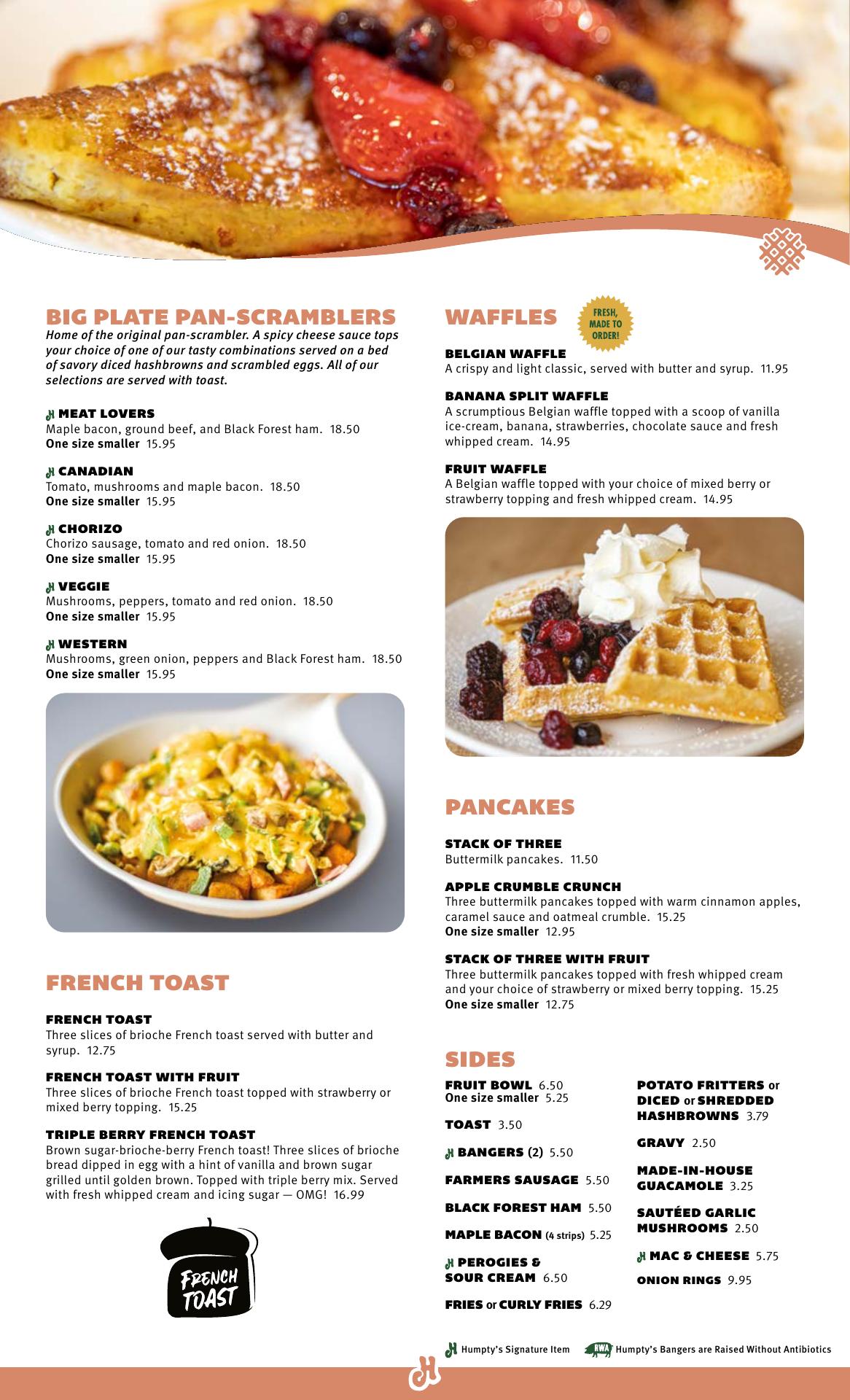 BIG PLATE PAN-SCRAMBLERS
Home of the original pan-scrambler. A spicy cheese sauce tops your choice of one of our tasty combinations served on a bed of savory diced hashbrowns and scrambled eggs. All of our selections are served with toast.

MEAT LOVERS
Maple bacon, ground beef, and Black Forest ham. 18.50
One size smaller 15.95

CANADIAN
Tomato, mushrooms and maple bacon. 18.50
One size smaller 15.95

CHORIZO
Chorizo sausage, tomato and red onion. 18.50
One size smaller 15.95

VEGGIE
Mushrooms, peppers, tomato and red onion. 18.50
One size smaller 15.95

WESTERN
Mushrooms, green onion, peppers and Black Forest ham. 18.50
One size smaller 15.95

FRENCH TOAST

FRENCH TOAST
Three slices of brioche French toast served with butter and syrup. 12.75

FRENCH TOAST WITH FRUIT
Three slices of brioche French toast topped with strawberry or mixed berry topping. 15.25

TRIPLE BERRY FRENCH TOAST
Brown sugar-brioche-berry French toast! Three slices of brioche bread dipped in egg with a hint of vanilla and brown sugar grilled until golden brown. Topped with triple berry mix. Served with fresh whipped cream and icing sugar — OMG! 16.99

FRENCH TOAST

WAFFLES
FRESH, MADE TO ORDER!

BELGIAN WAFFLE
A crispy and light classic, served with butter and syrup. 11.95

BANANA SPLIT WAFFLE
A scrumptious Belgian waffle topped with a scoop of vanilla ice-cream, banana, strawberries, chocolate sauce and fresh whipped cream. 14.95

FRUIT WAFFLE
A Belgian waffle topped with your choice of mixed berry or strawberry topping and fresh whipped cream. 14.95

PANCAKES

STACK OF THREE
Buttermilk pancakes. 11.50

APPLE CRUMBLE CRUNCH
Three buttermilk pancakes topped with warm cinnamon apples, caramel sauce and oatmeal crumble. 15.25
One size smaller 12.95

STACK OF THREE WITH FRUIT
Three buttermilk pancakes topped with fresh whipped cream and your choice of strawberry or mixed berry topping. 15.25
One size smaller 12.75

SIDES

FRUIT BOWL 6.50
One size smaller 5.25

TOAST 3.50

BANGERS (2) 5.50

FARMERS SAUSAGE 5.50

BLACK FOREST HAM 5.50

MAPLE BACON (4 strips) 5.25

PEROGIES & SOUR CREAM 6.50

FRIES or CURLY FRIES 6.29

POTATO FRITTERS or DICED or SHREDDED HASHBROWNS 3.79

GRAVY 2.50

MADE-IN-HOUSE GUACAMOLE 3.25

SAUTÉED GARLIC MUSHROOMS 2.50

MAC & CHEESE 5.75

ONION RINGS 9.95

Humpty's Signature Item RWA Humpty's Bangers are Raised Without Antibiotics